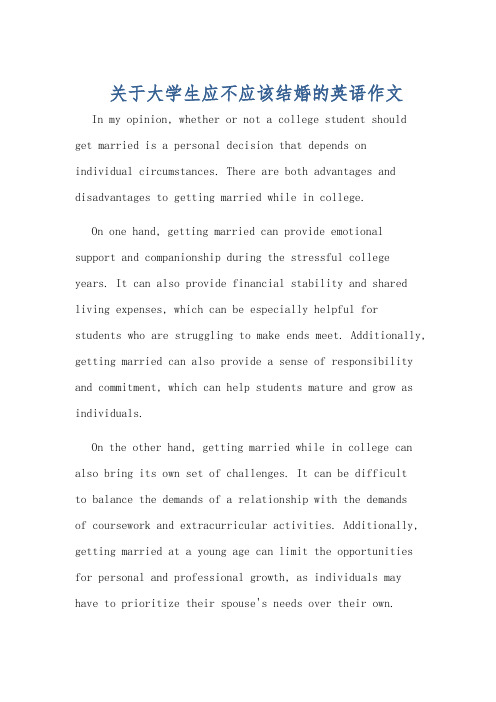 关于大学生应不应该结婚的英语作文

In my opinion, whether or not a college student should get married is a personal decision that depends on individual circumstances. There are both advantages and disadvantages to getting married while in college.

On one hand, getting married can provide emotional support and companionship during the stressful college years. It can also provide financial stability and shared living expenses, which can be especially helpful for students who are struggling to make ends meet. Additionally, getting married can also provide a sense of responsibility and commitment, which can help students mature and grow as individuals.

On the other hand, getting married while in college can also bring its own set of challenges. It can be difficult to balance the demands of a relationship with the demands of coursework and extracurricular activities. Additionally, getting married at a young age can limit the opportunities for personal and professional growth, as individuals may have to prioritize their spouse's needs over their own.